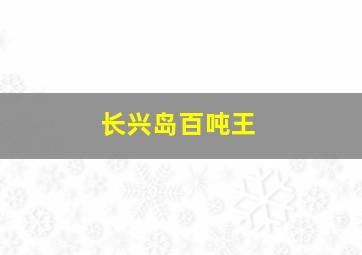 长兴岛百吨王